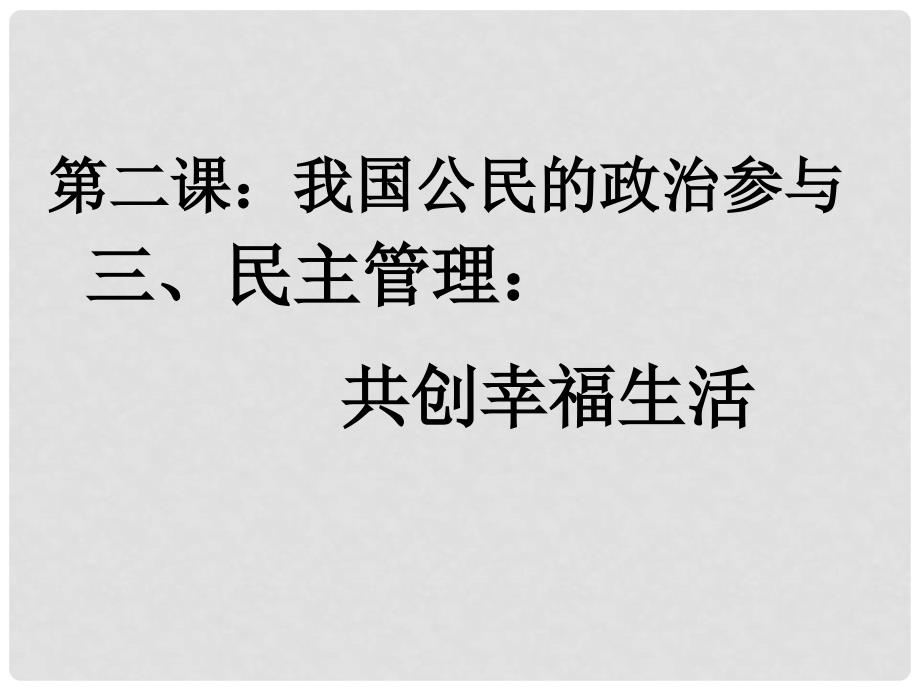 第二课：我国公民的政治参与

三、民主管理：

共创幸福生活